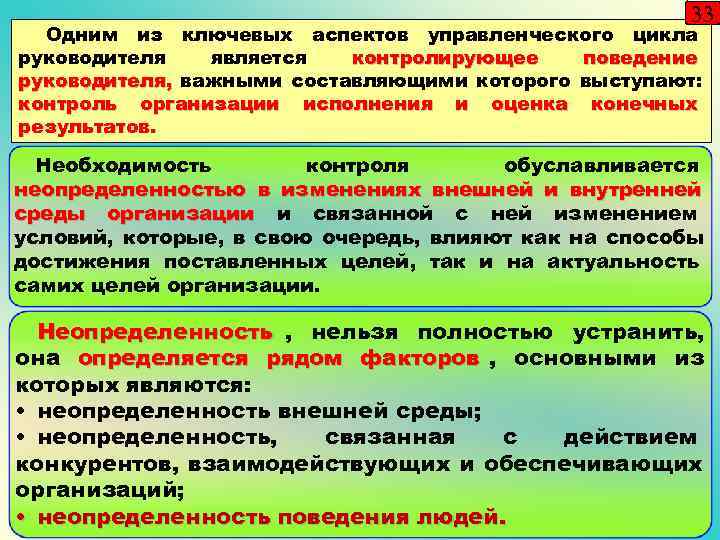 33

Одним из ключевых аспектов управленческого цикла руководителя является контролирующее поведение руководителя, важными составляющими которого выступают: контроль организации исполнения и оценка конечных результатов.

Необходимость контроля обуславливается неопределенностью в изменениях внешней и внутренней среды организации и связанной с ней изменением условий, которые, в свою очередь, влияют как на способы достижения поставленных целей, так и на актуальность самих целей организации.

Неопределенность , нельзя полностью устранить, она определяется рядом факторов , основными из которых являются:
• неопределенность внешней среды;
• неопределенность, связанная с действием конкурентов, взаимодействующих и обеспечивающих организаций;
• неопределенность поведения людей.